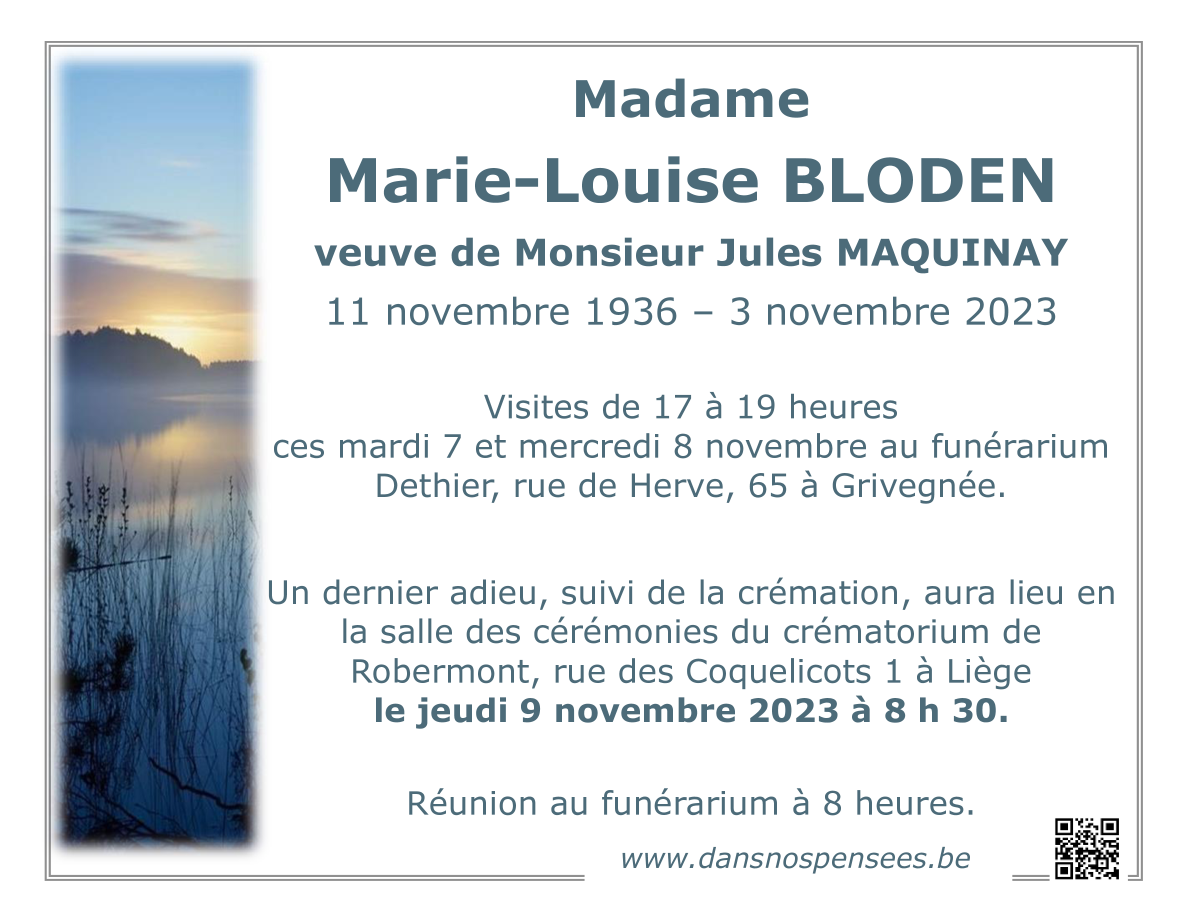 Madame

Marie-Louise BLODEN

veuve de Monsieur Jules MAQUINAY

11 novembre 1936 – 3 novembre 2023

Visites de 17 à 19 heures ces mardi 7 et mercredi 8 novembre au funérarium Dethier, rue de Herve, 65 à Grivegnée.

Un dernier adieu, suivi de la crémation, aura lieu en la salle des cérémonies du crématorium de Robermont, rue des Coquelicots 1 à Liège le jeudi 9 novembre 2023 à 8 h 30.

Réunion au funérarium à 8 heures.

www.dansnospensees.be